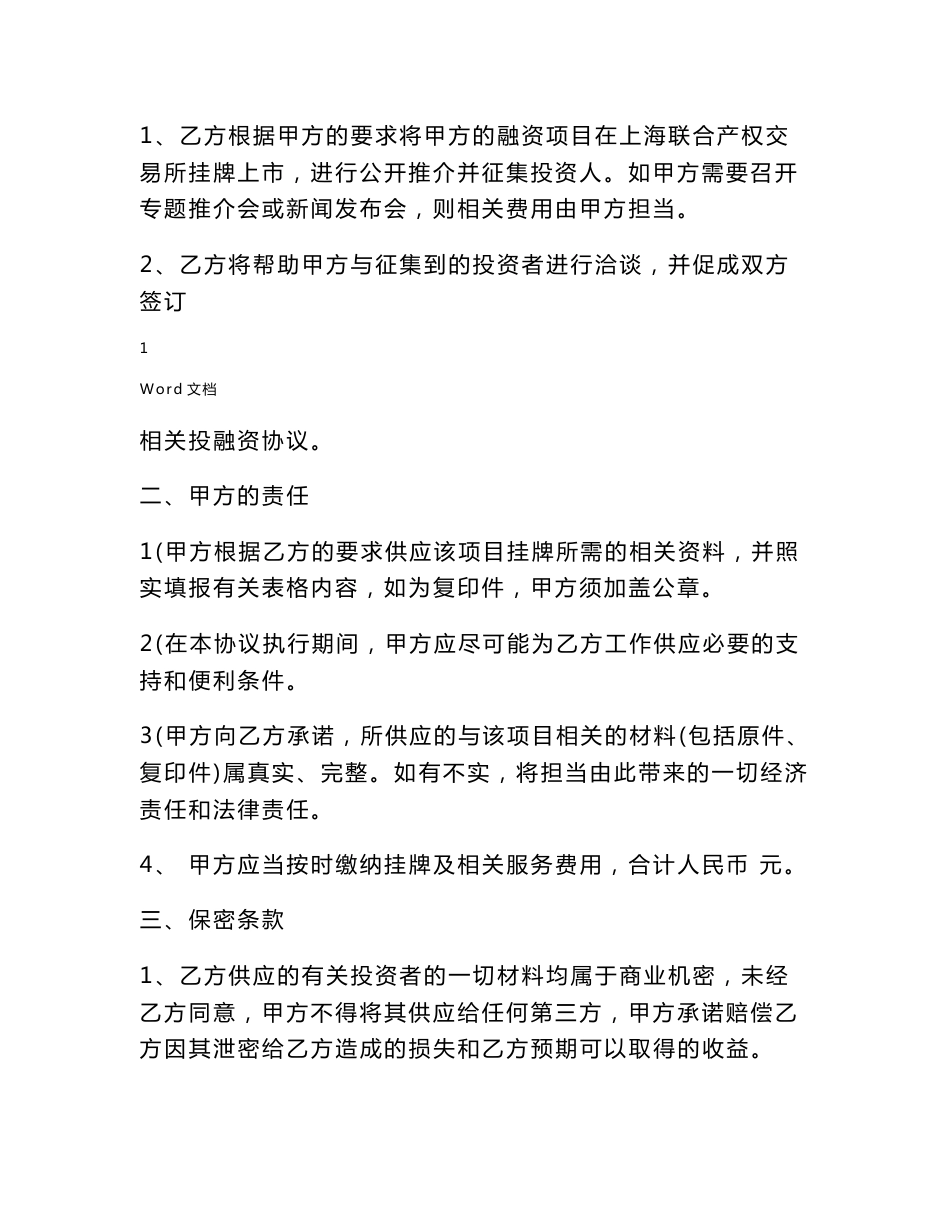 1、乙方根据甲方的要求将甲方的融资项目在上海联合产权交易所挂牌上市，进行公开推介并征集投资人。如甲方需要召开专题推介会或新闻发布会，则相关费用由甲方担当。

2、乙方将帮助甲方与征集到的投资者进行洽谈，并促成双方签订

1

Word 文档

相关投融资协议。

二、甲方的责任

1(甲方根据乙方的要求供应该项目挂牌所需的相关资料，并照实填报有关表格内容，如为复印件，甲方须加盖公章。

2(在本协议执行期间，甲方应尽可能为乙方工作供应必要的支持和便利条件。

3(甲方向乙方承诺，所供应的与该项目相关的材料(包括原件、复印件)属真实、完整。如有不实，将担当由此带来的一切经济责任和法律责任。

4、 甲方应当按时缴纳挂牌及相关服务费用，合计人民币 元。

三、保密条款

1、乙方供应的有关投资者的一切材料均属于商业机密，未经乙方同意，甲方不得将其供应给任何第三方，甲方承诺赔偿乙方因其泄密给乙方造成的损失和乙方预期可以取得的收益。